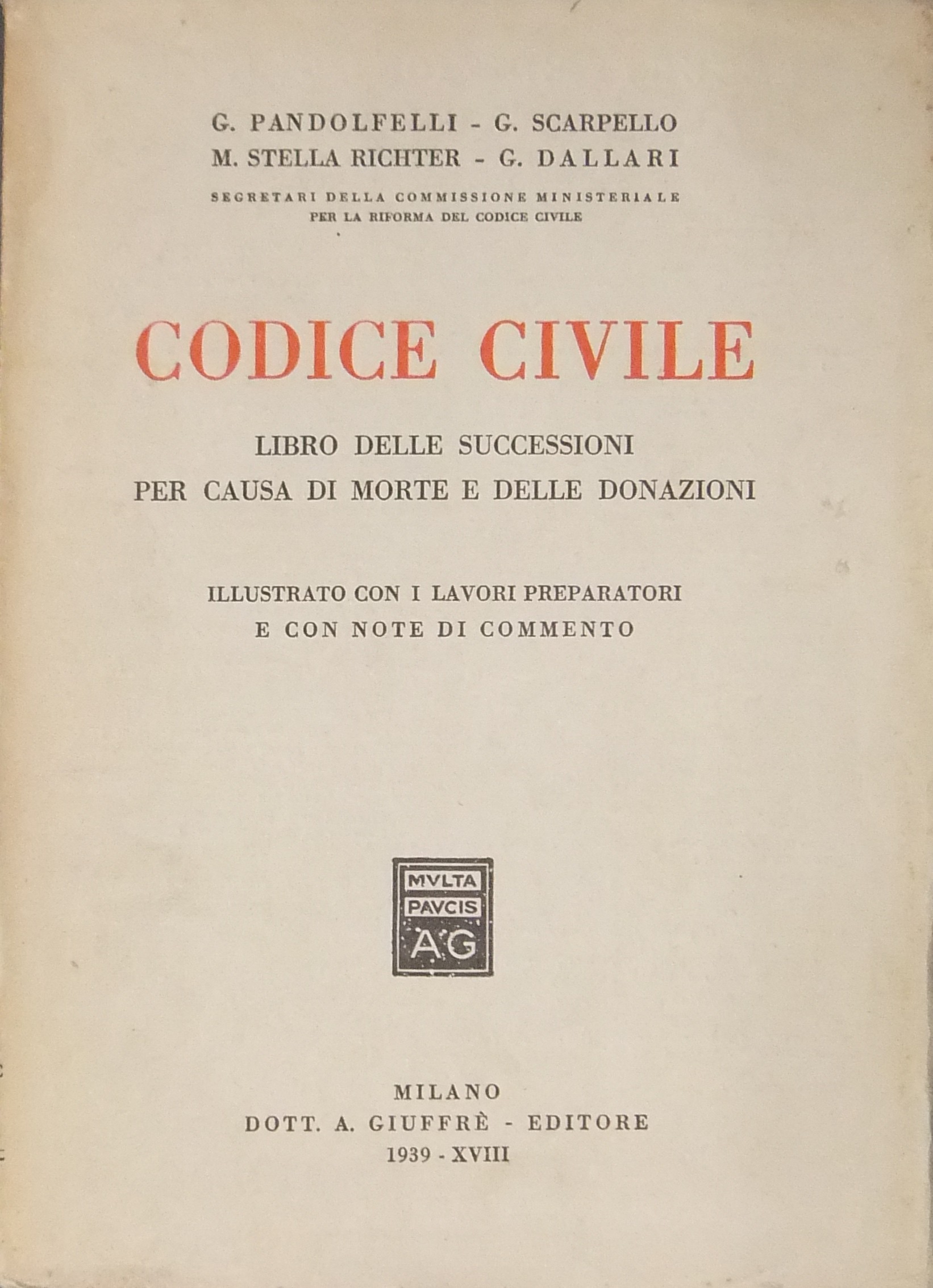 G. PANDOLFELLI - G. SCARPELLO
M. STELLA RICHTER - G. DALLARI

SEGRETARI DELLA COMMISSIONE MINISTERIALE
PER LA RIFORMA DEL CODICE CIVILE

CODICE CIVILE

LIBRO DELLE SUCCESSIONI
PER CAUSA DI MORTE E DELLE DONAZIONI

ILLUSTRATO CON I LAVORI PREPARATORI
E CON NOTE DI COMMENTO

MVLTA
PAVCIS
AG

MILANO
DOTT. A. GIUFFRÈ - EDITORE
1939 - XVIII